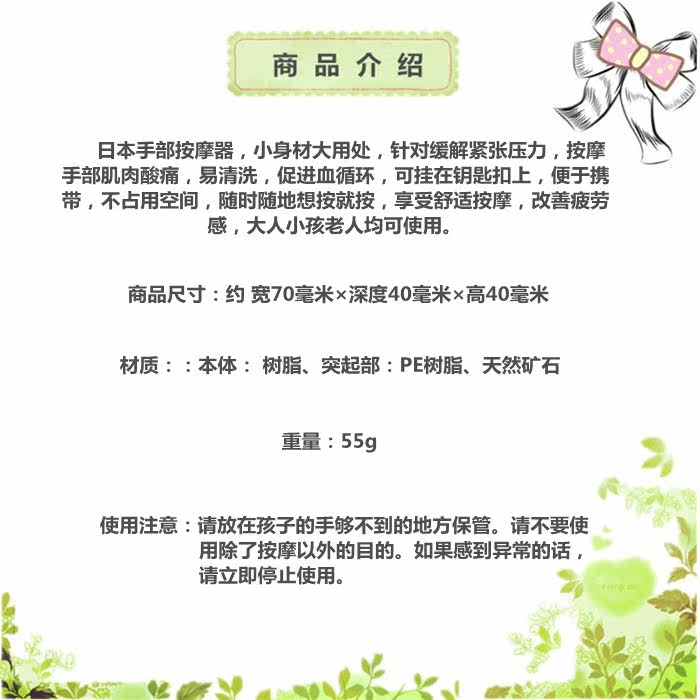 商品介绍

日本手部按摩器，小身材大用处，针对缓解紧张压力，按摩手部肌肉酸痛，易清洗，促进血循环，可挂在钥匙扣上，便于携带，不占用空间，随时随地想按就按，享受舒适按摩，改善疲劳感，大人小孩老人均可使用。

商品尺寸：约 宽70毫米×深度40毫米×高40毫米

材质：：本体： 树脂、突起部：PE树脂、天然矿石

重量：55g

使用注意：请放在孩子的手够不到的地方保管。请不要使用除了按摩以外的目的。如果感到异常的话，请立即停止使用。